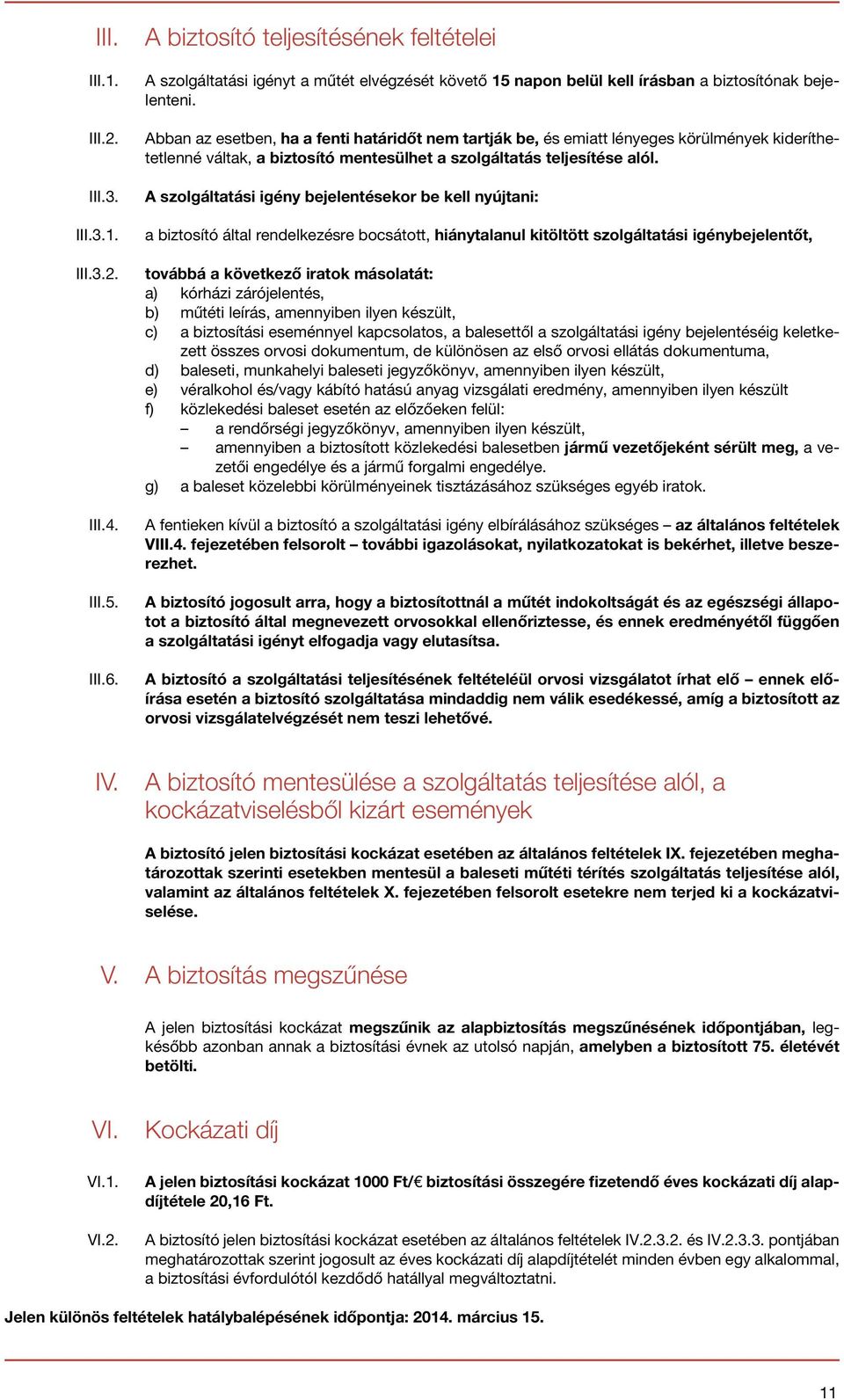 III. A biztosító teljesítésének feltételei

III.1. A szolgáltatási igényt a műtét elvégzését követő 15 napon belül kell írásban a biztosítónak bejelenteni.

III.2. Abban az esetben, ha a fenti határidőt nem tartják be, és emiatt lényeges körülmények kideríthetetlenné váltak, a biztosító mentesülhet a szolgáltatás teljesítése alól.

III.3. A szolgáltatási igény bejelentésekor be kell nyújtani:

III.3.1. a biztosító által rendelkezésre bocsátott, hiánytalanul kitöltött szolgáltatási igénybejelentőt,

III.3.2. továbbá a következő iratok másolatát:
a) kórházi zárójelentés,
b) műtéti leírás, amennyiben ilyen készült,
c) a biztosítási eseménnyel kapcsolatos, a balesettől a szolgáltatási igény bejelentéséig keletkezett összes orvosi dokumentum, de különösen az első orvosi ellátás dokumentuma,
d) baleseti, munkahelyi baleseti jegyzőkönyv, amennyiben ilyen készült,
e) véralkohol és/vagy kábító hatású anyag vizsgálati eredmény, amennyiben ilyen készült
f) közlekedési baleset esetén az előzőeken felül:
– a rendőrségi jegyzőkönyv, amennyiben ilyen készült,
– amennyiben a biztosított közlekedési balesetben jármű vezetőjeként sérült meg, a vezetői engedélye és a jármű forgalmi engedélye.
g) a baleset közelebbi körülményeinek tisztázásához szükséges egyéb iratok.

III.4. A fentieken kívül a biztosító a szolgáltatási igény elbírálásához szükséges – az általános feltételek VIII.4. fejezetében felsorolt – további igazolásokat, nyilatkozatokat is bekérhet, illetve beszerezhet.

III.5. A biztosító jogosult arra, hogy a biztosítottnál a műtét indokoltságát és az egészségi állapotot a biztosító által megnevezett orvosokkal ellenőriztesse, és ennek eredményétől függően a szolgáltatási igényt elfogadja vagy elutasítsa.

III.6. A biztosító a szolgáltatási teljesítésének feltételéül orvosi vizsgálatot írhat elő – ennek előírása esetén a biztosító szolgáltatása mindaddig nem válik esedékessé, amíg a biztosított az orvosi vizsgálatelvégzését nem teszi lehetővé.

IV. A biztosító mentesülése a szolgáltatás teljesítése alól, a kockázatviselésből kizárt események

A biztosító jelen biztosítási kockázat esetében az általános feltételek IX. fejezetében meghatározottak szerinti esetekben mentesül a baleseti műtéti térítés szolgáltatás teljesítése alól, valamint az általános feltételek X. fejezetében felsorolt esetekre nem terjed ki a kockázatviselése.

V. A biztosítás megszűnése

A jelen biztosítási kockázat megszűnik az alapbiztosítás megszűnésének időpontjában, legkésőbb azonban annak a biztosítási évnek az utolsó napján, amelyben a biztosított 75. életévét betölti.

VI. Kockázati díj

VI.1. A jelen biztosítási kockázat 1000 Ft/€ biztosítási összegére fizetendő éves kockázati díj alapdíjtétele 20,16 Ft.

VI.2. A biztosító jelen biztosítási kockázat esetében az általános feltételek IV.2.3.2. és IV.2.3.3. pontjában meghatározottak szerint jogosult az éves kockázati díj alapdíjtételét minden évben egy alkalommal, a biztosítási évfordulótól kezdődő hatállyal megváltoztatni.

Jelen különös feltételek hatálybalépésének időpontja: 2014. március 15.

11